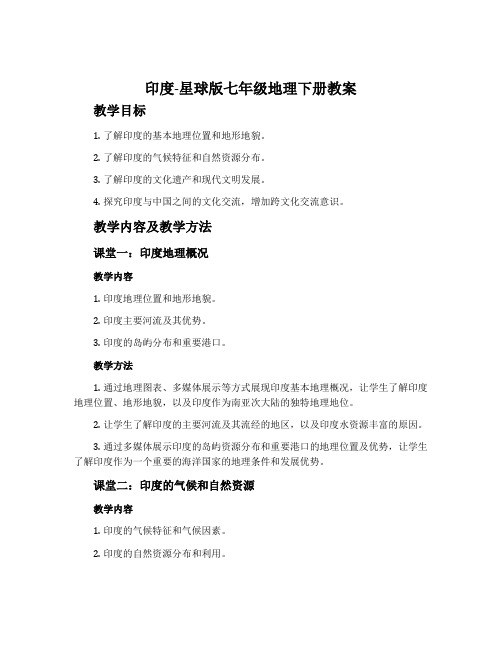 印度-星球版七年级地理下册教案

教学目标

1. 了解印度的基本地理位置和地形地貌。

2. 了解印度的气候特征和自然资源分布。

3. 了解印度的文化遗产和现代文明发展。

4. 探究印度与中国之间的文化交流，增加跨文化交流意识。

教学内容及教学方法

课堂一：印度地理概况

教学内容

1. 印度地理位置和地形地貌。

2. 印度主要河流及其优势。

3. 印度的岛屿分布和重要港口。

教学方法

1. 通过地理图表、多媒体展示等方式展现印度基本地理概况，让学生了解印度地理位置、地形地貌，以及印度作为南亚次大陆的独特地理地位。

2. 让学生了解印度的主要河流及其流经的地区，以及印度水资源丰富的原因。

3. 通过多媒体展示印度的岛屿资源分布和重要港口的地理位置及优势，让学生了解印度作为一个重要的海洋国家的地理条件和发展优势。

课堂二：印度的气候和自然资源

教学内容

1. 印度的气候特征和气候因素。

2. 印度的自然资源分布和利用。